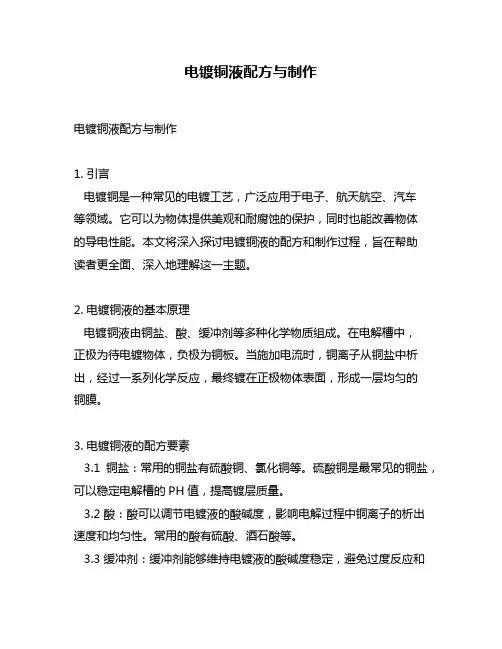 电镀铜液配方与制作

电镀铜液配方与制作

1. 引言
电镀铜是一种常见的电镀工艺，广泛应用于电子、航天航空、汽车等领域。它可以为物体提供美观和耐腐蚀的保护，同时也能改善物体的导电性能。本文将深入探讨电镀铜液的配方和制作过程，旨在帮助读者更全面、深入地理解这一主题。

2. 电镀铜液的基本原理
电镀铜液由铜盐、酸、缓冲剂等多种化学物质组成。在电解槽中，正极为待电镀物体，负极为铜板。当施加电流时，铜离子从铜盐中析出，经过一系列化学反应，最终镀在正极物体表面，形成一层均匀的铜膜。

3. 电镀铜液的配方要素
3.1 铜盐：常用的铜盐有硫酸铜、氯化铜等。硫酸铜是最常见的铜盐，可以稳定电解槽的 PH 值，提高镀层质量。
3.2 酸：酸可以调节电镀液的酸碱度，影响电解过程中铜离子的析出速度和均匀性。常用的酸有硫酸、酒石酸等。
3.3 缓冲剂：缓冲剂能够维持电镀液的酸碱度稳定，避免过度反应和